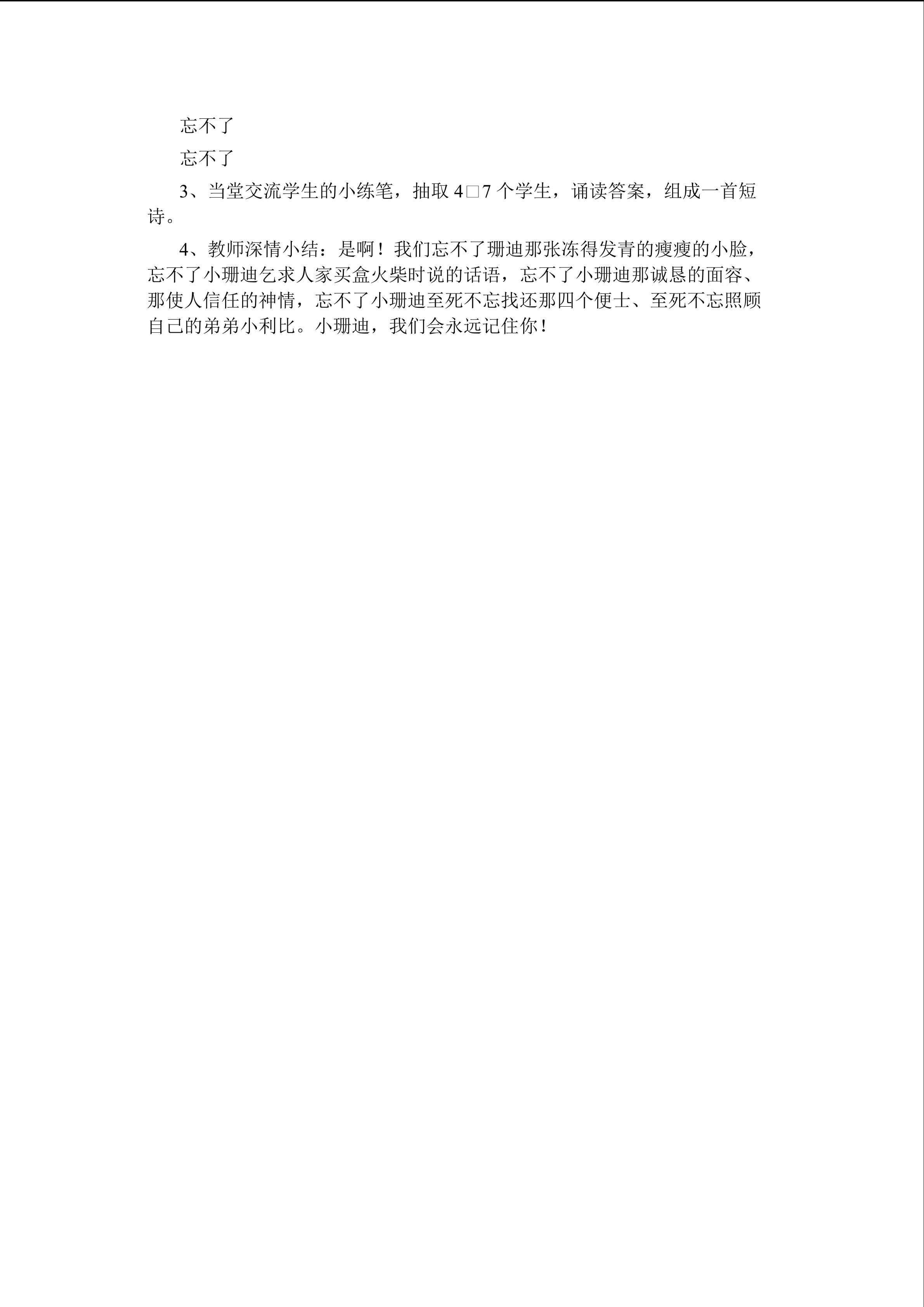 忘不了

忘不了

3、当堂交流学生的小练笔，抽取 4□7 个学生，诵读答案，组成一首短诗。

4、教师深情小结：是啊！我们忘不了珊迪那张冻得发青的瘦瘦的小脸，忘不了小珊迪乞求人家买盒火柴时说的话语，忘不了小珊迪那诚恳的面容、那使人信任的神情，忘不了小珊迪至死不忘找还那四个便士、至死不忘照顾自己的弟弟小利比。小珊迪，我们会永远记住你！